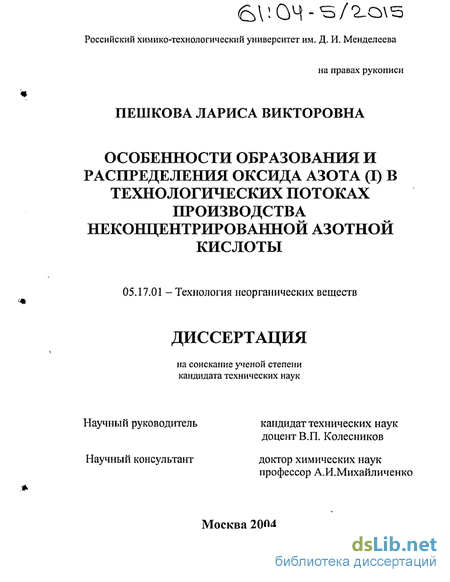 61:04-5/2015

Российский химико-технологический университет им. Д. И. Менделеева

на правах рукописи

ПЕШКОВА ЛАРИСА ВИКТОРОВНА

ОСОБЕННОСТИ ОБРАЗОВАНИЯ И РАСПРЕДЕЛЕНИЯ ОКСИДА АЗОТА (I) В ТЕХНОЛОГИЧЕСКИХ ПОТОКАХ ПРОИЗВОДСТВА НЕКОНЦЕНТРИРОВАННОЙ АЗОТНОЙ КИСЛОТЫ

05.17.01 – Технология неорганических веществ

ДИССЕРТАЦИЯ

на соискание ученой степени кандидата технических наук

Научный руководитель

кандидат технических наук доцент В.П. Колесников

Научный консультант

доктор химических наук профессор А.И.Михайличенко

Москва 2004

dsLib.net
библиотека диссертаций